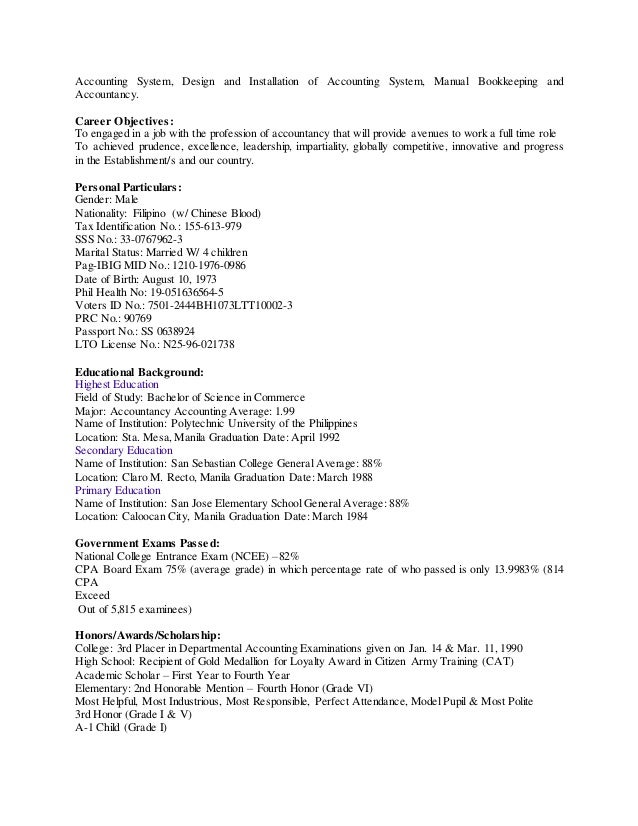 Accounting System, Design and Installation of Accounting System, Manual Bookkeeping and Accountancy.

Career Objectives:
To engaged in a job with the profession of accountancy that will provide avenues to work a full time role
To achieved prudence, excellence, leadership, impartiality, globally competitive, innovative and progress in the Establishment/s and our country.

Personal Particulars:
Gender: Male
Nationality: Filipino (w/ Chinese Blood)
Tax Identification No.: 155-613-979
SSS No.: 33-0767962-3
Marital Status: Married W/ 4 children
Pag-IBIG MID No.: 1210-1976-0986
Date of Birth: August 10, 1973
Phil Health No: 19-051636564-5
Voters ID No.: 7501-2444BH1073LTT10002-3
PRC No.: 90769
Passport No.: SS 0638924
LTO License No.: N25-96-021738

Educational Background:
Highest Education
Field of Study: Bachelor of Science in Commerce
Major: Accountancy Accounting Average: 1.99
Name of Institution: Polytechnic University of the Philippines
Location: Sta. Mesa, Manila Graduation Date: April 1992
Secondary Education
Name of Institution: San Sebastian College General Average: 88%
Location: Claro M. Recto, Manila Graduation Date: March 1988
Primary Education
Name of Institution: San Jose Elementary School General Average: 88%
Location: Caloocan City, Manila Graduation Date: March 1984

Government Exams Passed:
National College Entrance Exam (NCEE) – 82%
CPA Board Exam 75% (average grade) in which percentage rate of who passed is only 13.9983% (814 CPA
Exceed
Out of 5,815 examinees)

Honors/Awards/Scholarship:
College: 3rd Placer in Departmental Accounting Examinations given on Jan. 14 & Mar. 11, 1990
High School: Recipient of Gold Medallion for Loyalty Award in Citizen Army Training (CAT)
Academic Scholar – First Year to Fourth Year
Elementary: 2nd Honorable Mention – Fourth Honor (Grade VI)
Most Helpful, Most Industrious, Most Responsible, Perfect Attendance, Model Pupil & Most Polite
3rd Honor (Grade I & V)
A-1 Child (Grade I)